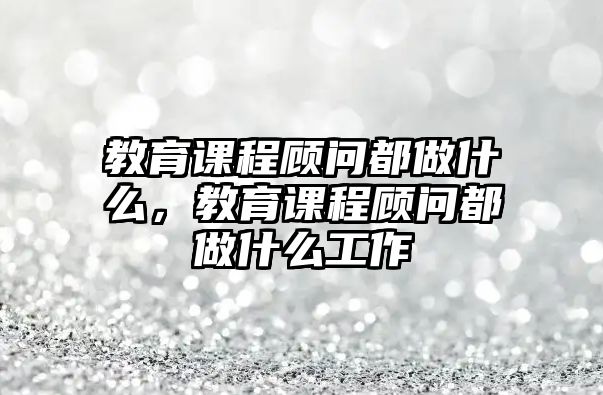 教育课程顾问都做什么，教育课程顾问都做什么工作